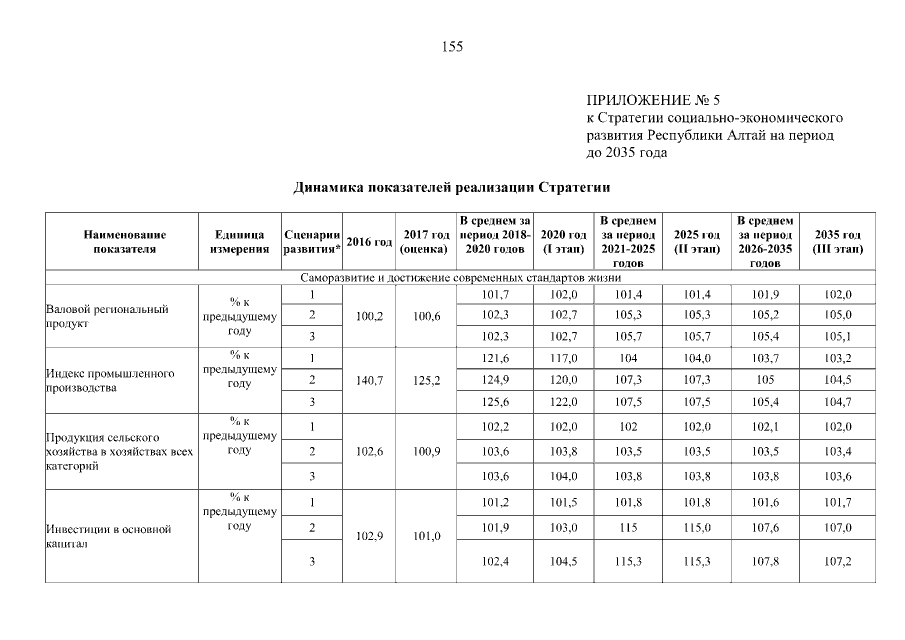 155

ПРИЛОЖЕНИЕ № 5
к Стратегии социально-экономического развития Республики Алтай на период до 2035 года

Динамика показателей реализации Стратегии

| Наименование показателя | Единица измерения | Сценарии развития* | 2016 год | 2017 год (оценка) | В среднем за период 2018-2020 годов | 2020 год (I этап) | В среднем за период 2021-2025 годов | 2025 год (II этап) | В среднем за период 2026-2035 годов | 2035 год (III этап) |
|---|---|---|---|---|---|---|---|---|---|---|
| Саморазвитие и достижение современных стандартов жизни | | | | | | | | | | |
| Валовой региональный продукт | % к предыдущему году | 1 | 100,2 | 100,6 | 101,7 | 102,0 | 101,4 | 101,4 | 101,9 | 102,0 |
| | | 2 | | | 102,3 | 102,7 | 105,3 | 105,3 | 105,2 | 105,0 |
| | | 3 | | | 102,3 | 102,7 | 105,7 | 105,7 | 105,4 | 105,1 |
| Индекс промышленного производства | % к предыдущему году | 1 | 140,7 | 125,2 | 121,6 | 117,0 | 104 | 104,0 | 103,7 | 103,2 |
| | | 2 | | | 124,9 | 120,0 | 107,3 | 107,3 | 105 | 104,5 |
| | | 3 | | | 125,6 | 122,0 | 107,5 | 107,5 | 105,4 | 104,7 |
| Продукция сельского хозяйства в хозяйствах всех категорий | % к предыдущему году | 1 | 102,6 | 100,9 | 102,2 | 102,0 | 102 | 102,0 | 102,1 | 102,0 |
| | | 2 | | | 103,6 | 103,8 | 103,5 | 103,5 | 103,5 | 103,4 |
| | | 3 | | | 103,6 | 104,0 | 103,8 | 103,8 | 103,8 | 103,6 |
| Инвестиции в основной капитал | % к предыдущему году | 1 | 102,9 | 101,0 | 101,2 | 101,5 | 101,8 | 101,8 | 101,6 | 101,7 |
| | | 2 | | | 101,9 | 103,0 | 115 | 115,0 | 107,6 | 107,0 |
| | | 3 | | | 102,4 | 104,5 | 115,3 | 115,3 | 107,8 | 107,2 |